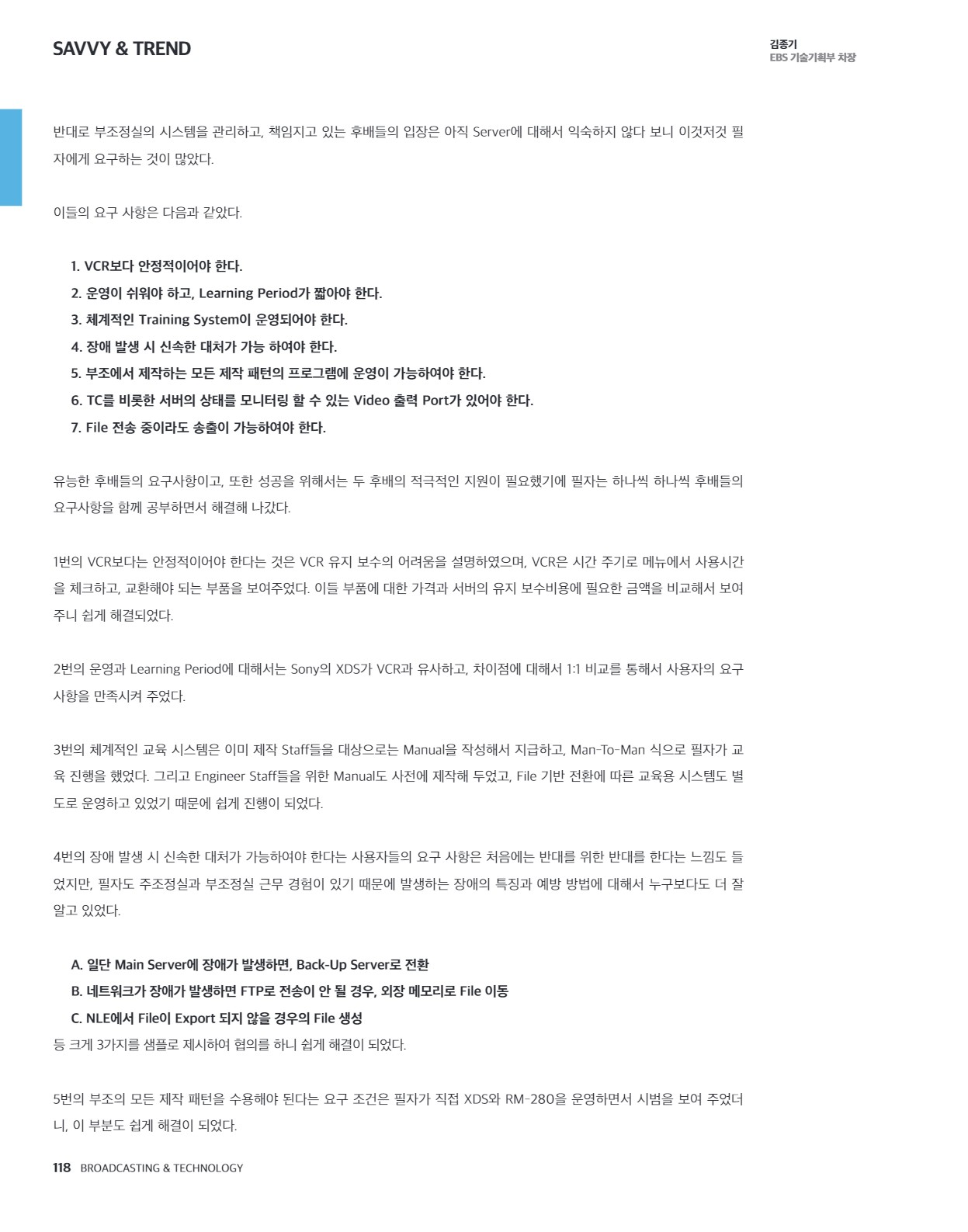 SAVVY & TREND

김종기
EBS 기술기획부 차장

반대로 부조정실의 시스템을 관리하고, 책임지고 있는 후배들의 입장은 아직 Server에 대해서 익숙하지 않다 보니 이것저것 필자에게 요구하는 것이 많았다.

이들의 요구 사항은 다음과 같았다.

1. VCR보다 안정적이어야 한다.
2. 운영이 쉬워야 하고, Learning Period가 짧아야 한다.
3. 체계적인 Training System이 운영되어야 한다.
4. 장애 발생 시 신속한 대처가 가능 하여야 한다.
5. 부조에서 제작하는 모든 제작 패턴의 프로그램에 운영이 가능하여야 한다.
6. TC를 비롯한 서버의 상태를 모니터링 할 수 있는 Video 출력 Port가 있어야 한다.
7. File 전송 중이라도 송출이 가능하여야 한다.

유능한 후배들의 요구사항이고, 또한 성공을 위해서는 두 후배의 적극적인 지원이 필요했기에 필자는 하나씩 하나씩 후배들의 요구사항을 함께 공부하면서 해결해 나갔다.

1번의 VCR보다는 안정적이어야 한다는 것은 VCR 유지 보수의 어려움을 설명하였으며, VCR은 시간 주기로 메뉴에서 사용시간을 체크하고, 교환해야 되는 부품을 보여주었다. 이들 부품에 대한 가격과 서버의 유지 보수비용에 필요한 금액을 비교해서 보여주니 쉽게 해결되었다.

2번의 운영과 Learning Period에 대해서는 Sony의 XDS가 VCR과 유사하고, 차이점에 대해서 1:1 비교를 통해서 사용자의 요구사항을 만족시켜 주었다.

3번의 체계적인 교육 시스템은 이미 제작 Staff들을 대상으로는 Manual을 작성해서 지급하고, Man-To-Man 식으로 필자가 교육 진행을 했었다. 그리고 Engineer Staff들을 위한 Manual도 사전에 제작해 두었고, File 기반 전환에 따른 교육용 시스템도 별도로 운영하고 있었기 때문에 쉽게 진행이 되었다.

4번의 장애 발생 시 신속한 대처가 가능하여야 한다는 사용자들의 요구 사항은 처음에는 반대를 위한 반대를 한다는 느낌도 들었지만, 필자도 주조정실과 부조정실 근무 경험이 있기 때문에 발생하는 장애의 특징과 예방 방법에 대해서 누구보다도 더 잘 알고 있었다.

A. 일단 Main Server에 장애가 발생하면, Back-Up Server로 전환
B. 네트워크가 장애가 발생하면 FTP로 전송이 안 될 경우, 외장 메모리로 File 이동
C. NLE에서 File이 Export 되지 않을 경우의 File 생성
등 크게 3가지를 샘플로 제시하여 협의를 하니 쉽게 해결이 되었다.

5번의 부조의 모든 제작 패턴을 수용해야 된다는 요구 조건은 필자가 직접 XDS와 RM-280을 운영하면서 시범을 보여 주었더니, 이 부분도 쉽게 해결이 되었다.

118 BROADCASTING & TECHNOLOGY